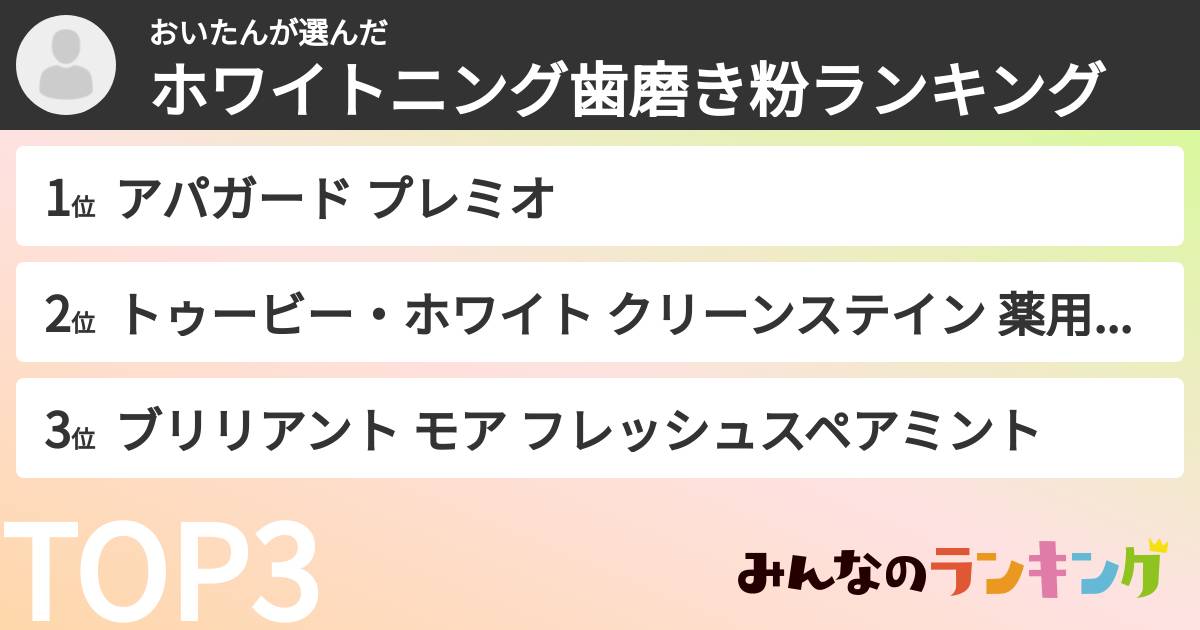 おいたんが選んだ
ホワイトニング歯磨き粉ランキング

1位 アパガード プレミオ

2位 トゥービー・ホワイト クリーンステイン 薬用...

3位 ブリリアント モア フレッシュスペアミント

TOP3

みんなのランキング